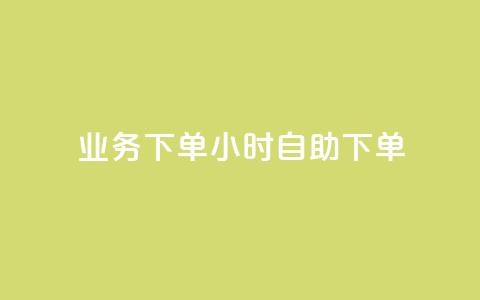 业务下单小时自助下单